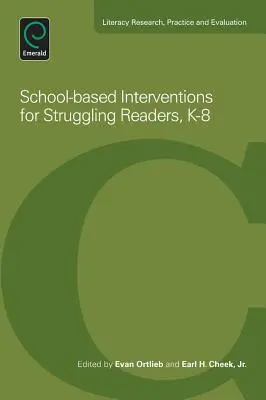 Emerald

Literacy Research, Practice and Evaluation

School-based Interventions for Struggling Readers, K-8

Edited by Evan Ortlieb and Earl H. Cheek, Jr.